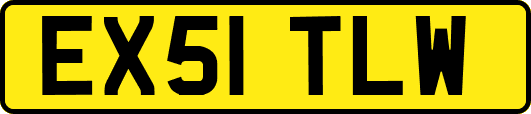 EX51 TLW